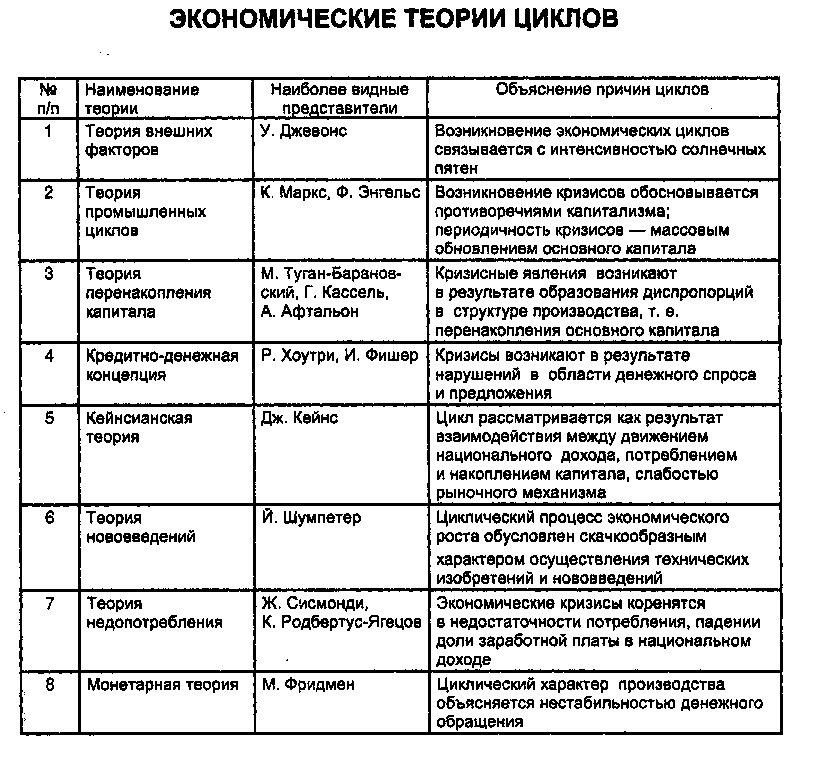 ЭКОНОМИЧЕСКИЕ ТЕОРИИ ЦИКЛОВ

| № п/п | Наименование теории | Наиболее видные представители | Объяснение причин циклов |
|---|---|---|---|
| 1 | Теория внешних факторов | У. Джевонс | Возникновение экономических циклов связывается с интенсивностью солнечных пятен |
| 2 | Теория промышленных циклов | К. Маркс, Ф. Энгельс | Возникновение кризисов обосновывается противоречиями капитализма; периодичность кризисов — массовым обновлением основного капитала |
| 3 | Теория перенакопления капитала | М. Туган-Барановский, Г. Кассель, А. Афтальон | Кризисные явления возникают в результате образования диспропорций в структуре производства, т. е. перенакопления основного капитала |
| 4 | Кредитно-денежная концепция | Р. Хоутри, И. Фишер | Кризисы возникают в результате нарушений в области денежного спроса и предложения |
| 5 | Кейнсианская теория | Дж. Кейнс | Цикл рассматривается как результат взаимодействия между движением национального дохода, потреблением и накоплением капитала, слабостью рыночного механизма |
| 6 | Теория нововведений | Й. Шумпетер | Циклический процесс экономического роста обусловлен скачкообразным характером осуществления технических изобретений и нововведений |
| 7 | Теория недопотребления | Ж. Сисмонди, К. Родбертус-Ягецов | Экономические кризисы коренятся в недостаточности потребления, падении доли заработной платы в национальном доходе |
| 8 | Монетарная теория | М. Фридмен | Циклический характер производства объясняется нестабильностью денежного обращения |